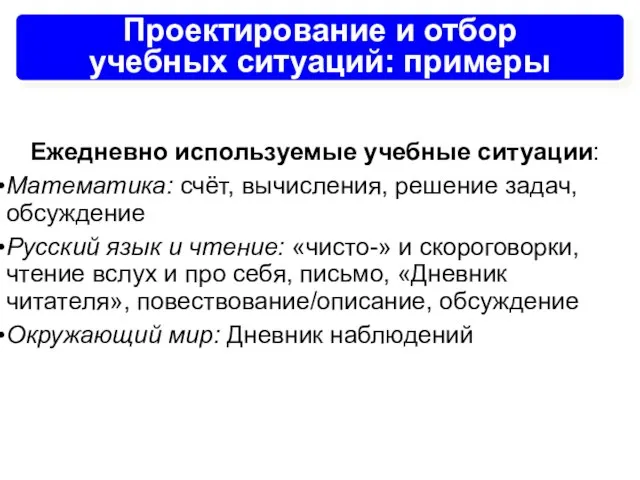 Проектирование и отбор учебных ситуаций: примеры

Ежедневно используемые учебные ситуации:

•Математика: счёт, вычисления, решение задач, обсуждение

•Русский язык и чтение: «чисто-» и скороговорки, чтение вслух и про себя, письмо, «Дневник читателя», повествование/описание, обсуждение

•Окружающий мир: Дневник наблюдений